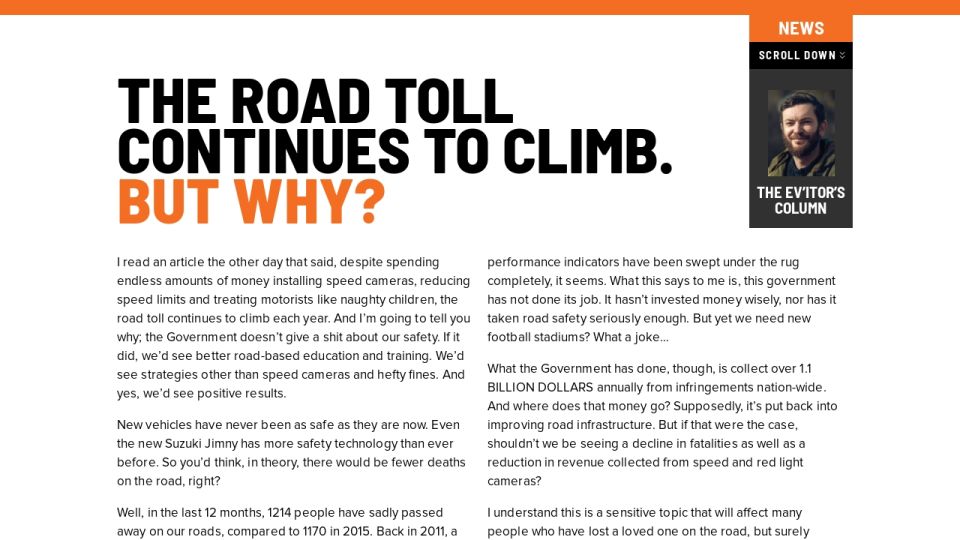 NEWS

SCROLL DOWN

THE EV'ITOR'S COLUMN

THE ROAD TOLL CONTINUES TO CLIMB. BUT WHY?

I read an article the other day that said, despite spending endless amounts of money installing speed cameras, reducing speed limits and treating motorists like naughty children, the road toll continues to climb each year. And I'm going to tell you why; the Government doesn't give a shit about our safety. If it did, we'd see better road-based education and training. We'd see strategies other than speed cameras and hefty fines. And yes, we'd see positive results.

New vehicles have never been as safe as they are now. Even the new Suzuki Jimny has more safety technology than ever before. So you'd think, in theory, there would be fewer deaths on the road, right?

Well, in the last 12 months, 1214 people have sadly passed away on our roads, compared to 1170 in 2015. Back in 2011, a

performance indicators have been swept under the rug completely, it seems. What this says to me is, this government has not done its job. It hasn't invested money wisely, nor has it taken road safety seriously enough. But yet we need new football stadiums? What a joke…

What the Government has done, though, is collect over 1.1 BILLION DOLLARS annually from infringements nation-wide. And where does that money go? Supposedly, it's put back into improving road infrastructure. But if that were the case, shouldn't we be seeing a decline in fatalities as well as a reduction in revenue collected from speed and red light cameras?

I understand this is a sensitive topic that will affect many people who have lost a loved one on the road, but surely